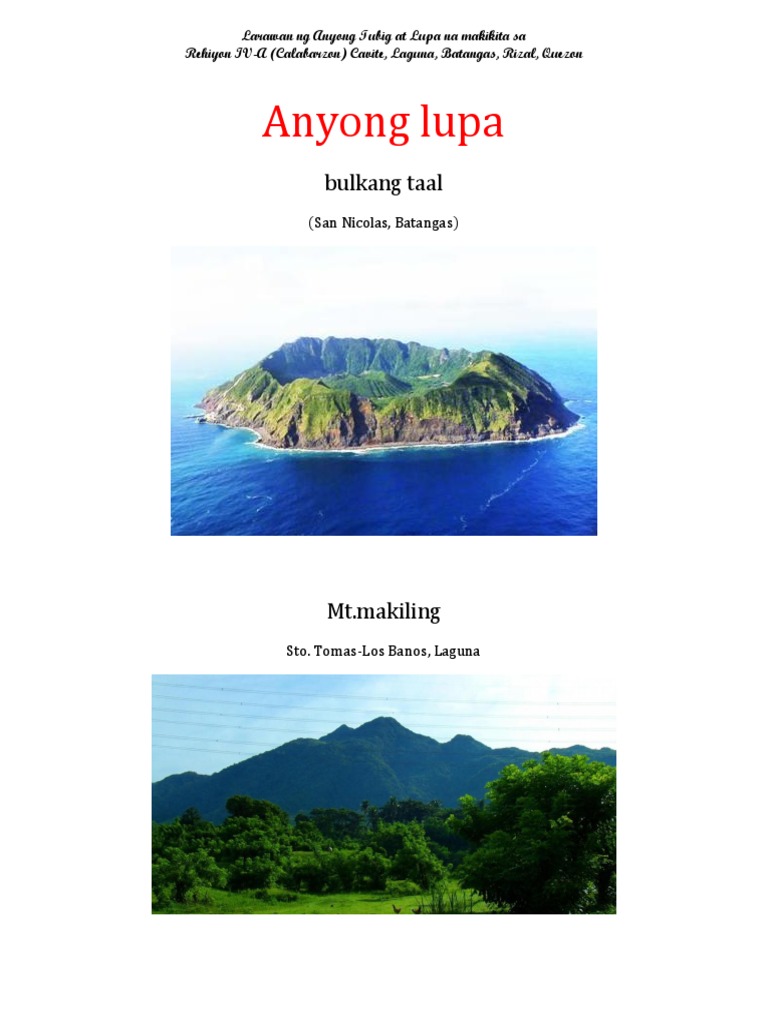 Larawan ng Anyong Tubig at Lupa na makikita sa
Rehiyon IV-A (Calabarzon) Cavite, Laguna, Batangas, Rizal, Quezon

Anyong lupa

bulkang taal

(San Nicolas, Batangas)

Mt.makiling

Sto. Tomas-Los Banos, Laguna